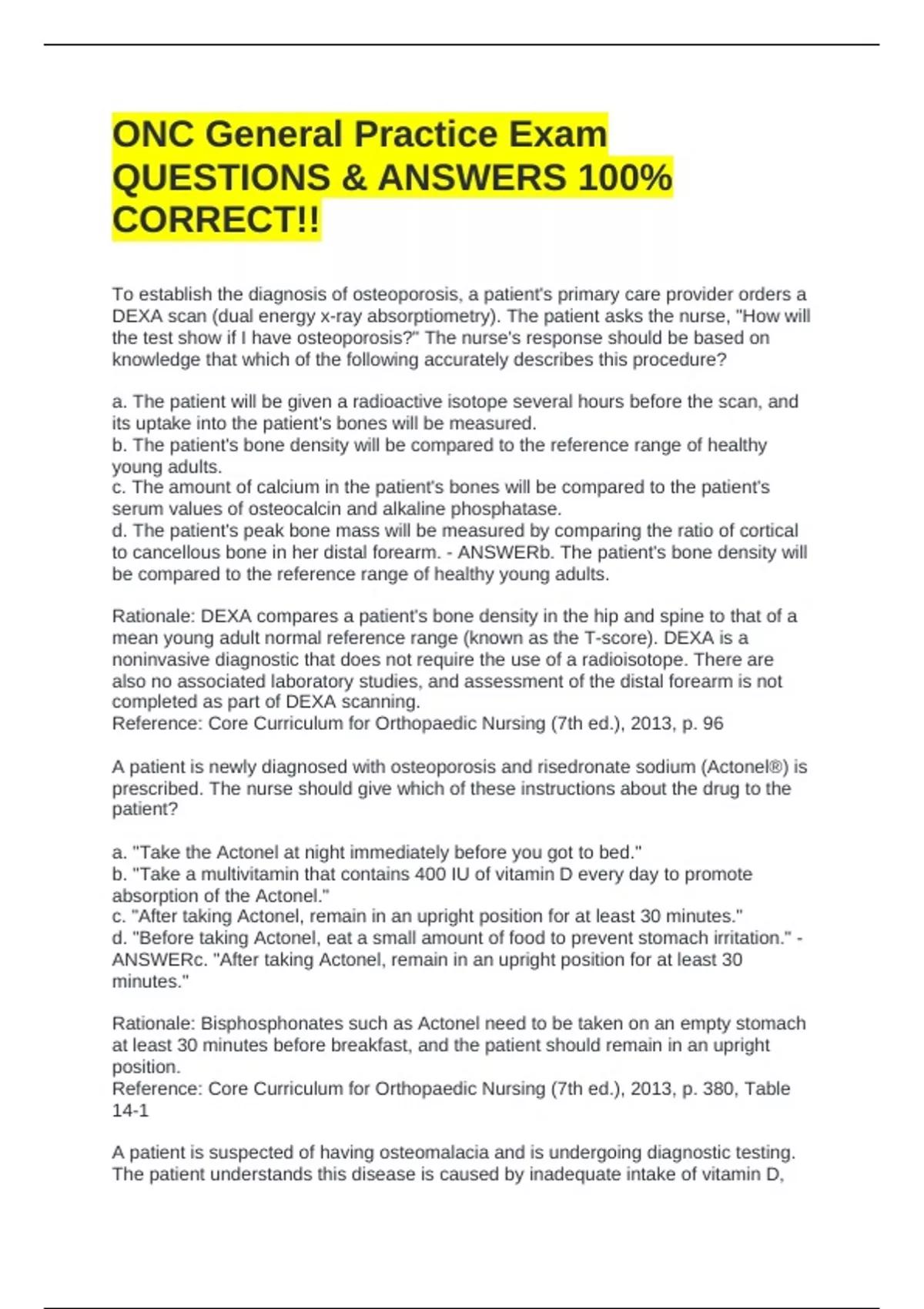 ONC General Practice Exam QUESTIONS & ANSWERS 100% CORRECT!!

To establish the diagnosis of osteoporosis, a patient's primary care provider orders a DEXA scan (dual energy x-ray absorptiometry). The patient asks the nurse, "How will the test show if I have osteoporosis?" The nurse's response should be based on knowledge that which of the following accurately describes this procedure?

a. The patient will be given a radioactive isotope several hours before the scan, and its uptake into the patient's bones will be measured.
b. The patient's bone density will be compared to the reference range of healthy young adults.
c. The amount of calcium in the patient's bones will be compared to the patient's serum values of osteocalcin and alkaline phosphatase.
d. The patient's peak bone mass will be measured by comparing the ratio of cortical to cancellous bone in her distal forearm. - ANSWERb. The patient's bone density will be compared to the reference range of healthy young adults.

Rationale: DEXA compares a patient's bone density in the hip and spine to that of a mean young adult normal reference range (known as the T-score). DEXA is a noninvasive diagnostic that does not require the use of a radioisotope. There are also no associated laboratory studies, and assessment of the distal forearm is not completed as part of DEXA scanning.
Reference: Core Curriculum for Orthopaedic Nursing (7th ed.), 2013, p. 96

A patient is newly diagnosed with osteoporosis and risedronate sodium (Actonel®) is prescribed. The nurse should give which of these instructions about the drug to the patient?

a. "Take the Actonel at night immediately before you got to bed."
b. "Take a multivitamin that contains 400 IU of vitamin D every day to promote absorption of the Actonel."
c. "After taking Actonel, remain in an upright position for at least 30 minutes."
d. "Before taking Actonel, eat a small amount of food to prevent stomach irritation." - ANSWERc. "After taking Actonel, remain in an upright position for at least 30 minutes."

Rationale: Bisphosphonates such as Actonel need to be taken on an empty stomach at least 30 minutes before breakfast, and the patient should remain in an upright position.
Reference: Core Curriculum for Orthopaedic Nursing (7th ed.), 2013, p. 380, Table 14-1

A patient is suspected of having osteomalacia and is undergoing diagnostic testing. The patient understands this disease is caused by inadequate intake of vitamin D,